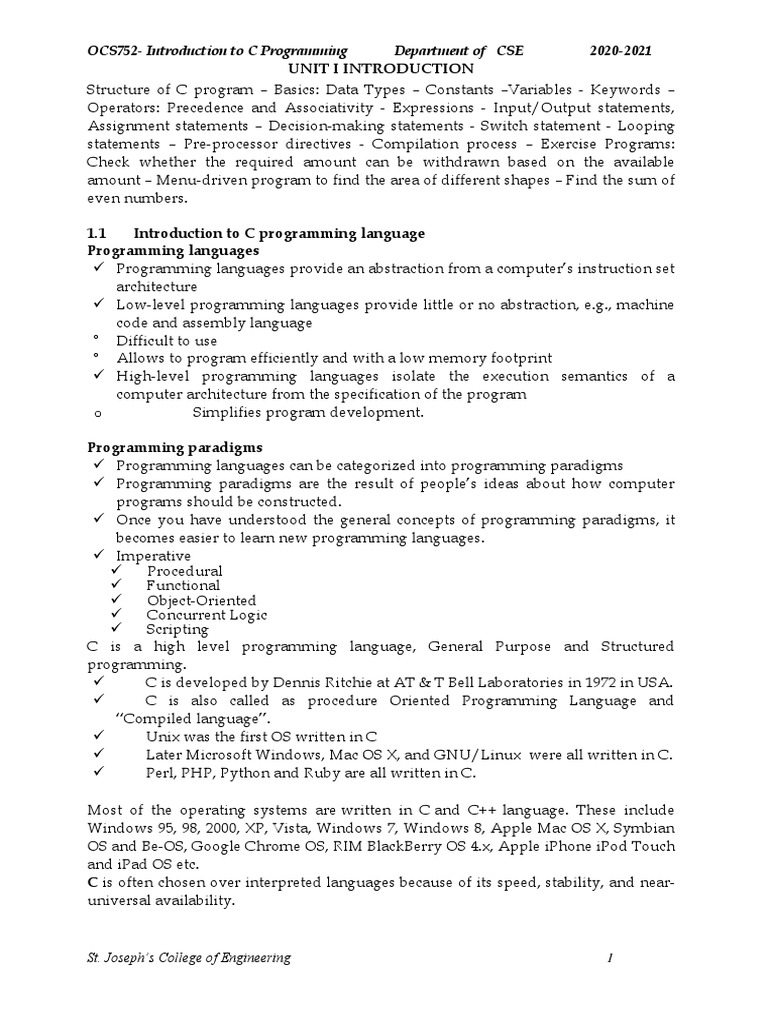 OCS752- Introduction to C Programming Department of CSE 2020-2021

UNIT I INTRODUCTION

Structure of C program – Basics: Data Types – Constants –Variables - Keywords – Operators: Precedence and Associativity - Expressions - Input/Output statements, Assignment statements – Decision-making statements - Switch statement - Looping statements – Pre-processor directives - Compilation process – Exercise Programs: Check whether the required amount can be withdrawn based on the available amount – Menu-driven program to find the area of different shapes – Find the sum of even numbers.

1.1 Introduction to C programming language

Programming languages

✓ Programming languages provide an abstraction from a computer's instruction set architecture
✓ Low-level programming languages provide little or no abstraction, e.g., machine code and assembly language
° Difficult to use
° Allows to program efficiently and with a low memory footprint
✓ High-level programming languages isolate the execution semantics of a computer architecture from the specification of the program
o Simplifies program development.

Programming paradigms

✓ Programming languages can be categorized into programming paradigms
✓ Programming paradigms are the result of people's ideas about how computer programs should be constructed.
✓ Once you have understood the general concepts of programming paradigms, it becomes easier to learn new programming languages.
✓ Imperative
✓ Procedural
✓ Functional
✓ Object-Oriented
✓ Concurrent Logic
✓ Scripting

C is a high level programming language, General Purpose and Structured programming.

✓ C is developed by Dennis Ritchie at AT & T Bell Laboratories in 1972 in USA.
✓ C is also called as procedure Oriented Programming Language and "Compiled language".
✓ Unix was the first OS written in C
✓ Later Microsoft Windows, Mac OS X, and GNU/Linux were all written in C.
✓ Perl, PHP, Python and Ruby are all written in C.

Most of the operating systems are written in C and C++ language. These include Windows 95, 98, 2000, XP, Vista, Windows 7, Windows 8, Apple Mac OS X, Symbian OS and Be-OS, Google Chrome OS, RIM BlackBerry OS 4.x, Apple iPhone iPod Touch and iPad OS etc.

C is often chosen over interpreted languages because of its speed, stability, and near-universal availability.

St. Joseph's College of Engineering 1